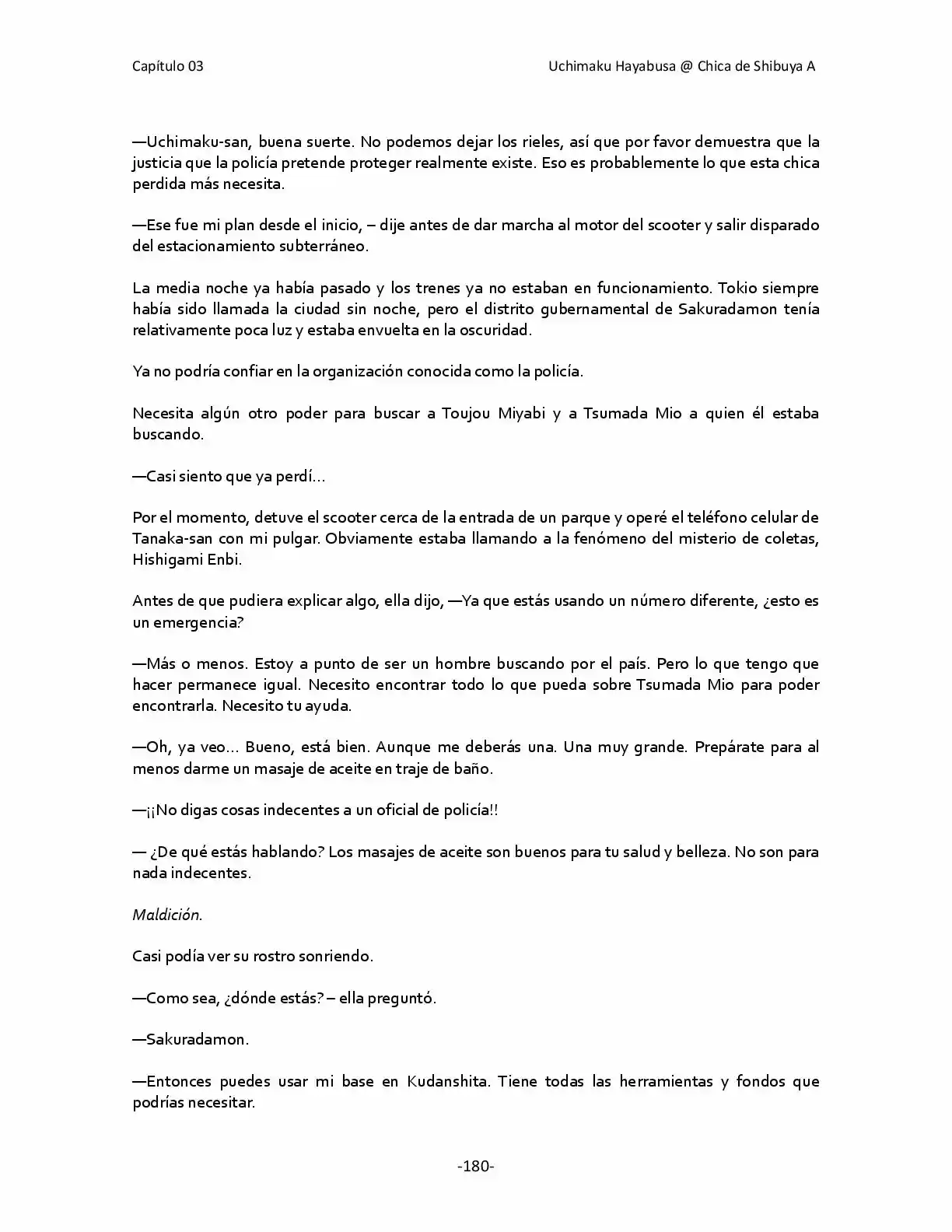 Capítulo 03

Uchimaku Hayabusa @ Chica de Shibuya A

—Uchimaku-san, buena suerte. No podemos dejar los rieles, así que por favor demuestra que la justicia que la policía pretende proteger realmente existe. Eso es probablemente lo que esta chica perdida más necesita.

—Ese fue mi plan desde el inicio, – dije antes de dar marcha al motor del scooter y salir disparado del estacionamiento subterráneo.

La media noche ya había pasado y los trenes ya no estaban en funcionamiento. Tokio siempre había sido llamada la ciudad sin noche, pero el distrito gubernamental de Sakuradamon tenía relativamente poca luz y estaba envuelta en la oscuridad.

Ya no podría confiar en la organización conocida como la policía.

Necesita algún otro poder para buscar a Toujou Miyabi y a Tsumada Mio a quien él estaba buscando.

—Casi siento que ya perdí…

Por el momento, detuve el scooter cerca de la entrada de un parque y operé el teléfono celular de Tanaka-san con mi pulgar. Obviamente estaba llamando a la fenómeno del misterio de coletas, Hishigami Enbi.

Antes de que pudiera explicar algo, ella dijo, —Ya que estás usando un número diferente, ¿esto es un emergencia?

—Más o menos. Estoy a punto de ser un hombre buscando por el país. Pero lo que tengo que hacer permanece igual. Necesito encontrar todo lo que pueda sobre Tsumada Mio para poder encontrarla. Necesito tu ayuda.

—Oh, ya veo… Bueno, está bien. Aunque me deberás una. Una muy grande. Prepárate para al menos darme un masaje de aceite en traje de baño.

—¡¡No digas cosas indecentes a un oficial de policía!!

— ¿De qué estás hablando? Los masajes de aceite son buenos para tu salud y belleza. No son para nada indecentes.

Maldición.

Casi podía ver su rostro sonriendo.

—Como sea, ¿dónde estás? – ella preguntó.

—Sakuradamon.

—Entonces puedes usar mi base en Kudanshita. Tiene todas las herramientas y fondos que podrías necesitar.

-180-